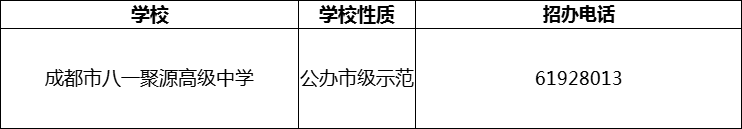 | 学校 | 学校性质 | 招办电话 |
|---|---|---|
| 成都市八一聚源高级中学 | 公办市级示范 | 61928013 |